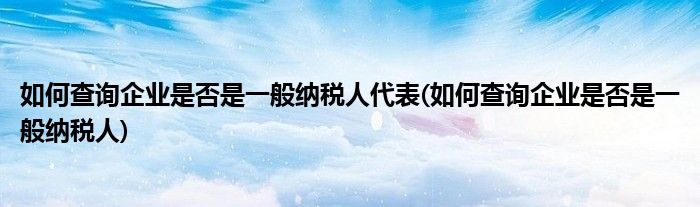 如何查询企业是否是一般纳税人代表(如何查询企业是否是一般纳税人)